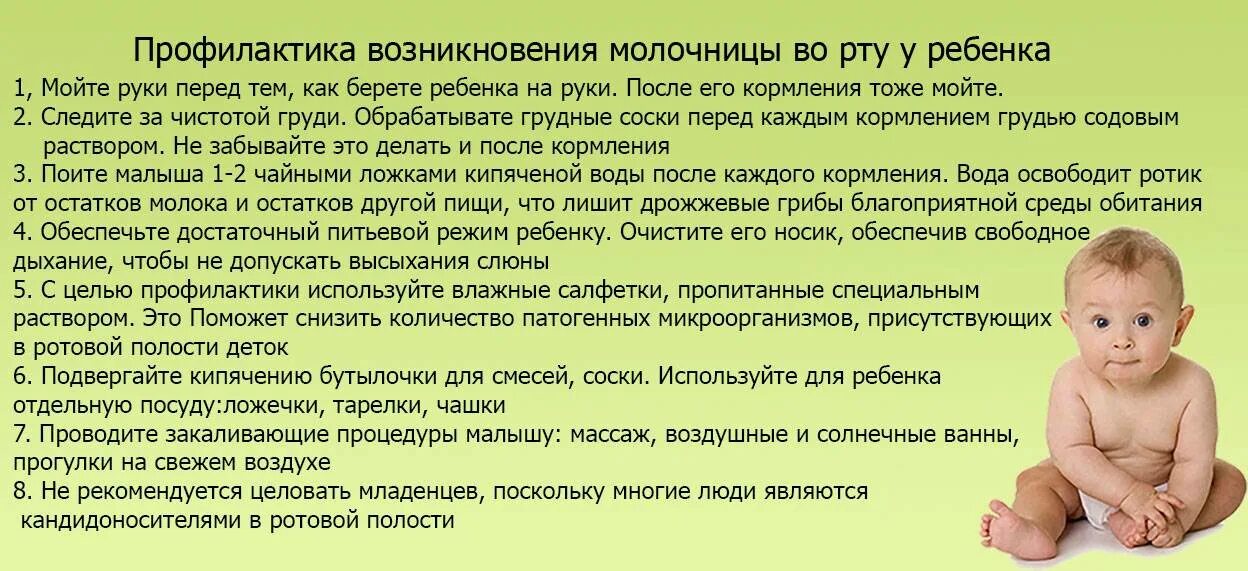 Профилактика возникновения молочницы во рту у ребенка

1, Мойте руки перед тем, как берете ребенка на руки. После его кормления тоже мойте.

2. Следите за чистотой груди. Обрабатывате грудные соски перед каждым кормлением грудью содовым раствором. Не забывайте это делать и после кормления

3. Поите малыша 1-2 чайными ложками кипяченой воды после каждого кормления. Вода освободит ротик от остатков молока и остатков другой пищи, что лишит дрожжевые грибы благоприятной среды обитания

4. Обеспечьте достаточный питьевой режим ребенку. Очистите его носик, обеспечив свободное дыхание, чтобы не допускать высыхания слюны

5. С целью профилактики используйте влажные салфетки, пропитанные специальным раствором. Это Поможет снизить количество патогенных микроорганизмов, присутствующих в ротовой полости деток

6. Подвергайте кипячению бутылочки для смесей, соски. Используйте для ребенка отдельную посуду:ложечки, тарелки, чашки

7. Проводите закаливающие процедуры малышу: массаж, воздушные и солнечные ванны, прогулки на свежем воздухе

8. Не рекомендуется целовать младенцев, поскольку многие люди являются кандидоносителями в ротовой полости